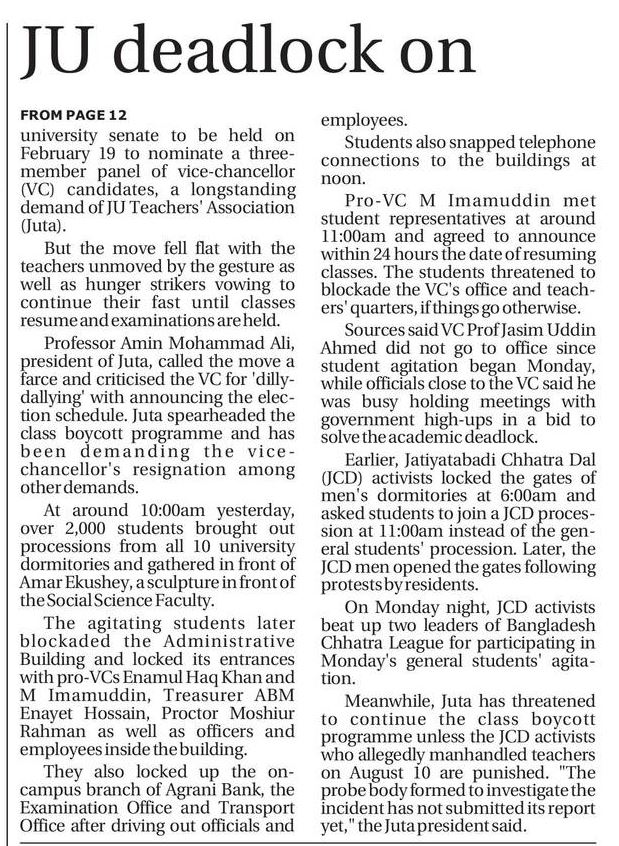 JU deadlock on

FROM PAGE 12

university senate to be held on February 19 to nominate a three-member panel of vice-chancellor (VC) candidates, a longstanding demand of JU Teachers' Association (Juta).

But the move fell flat with the teachers unmoved by the gesture as well as hunger strikers vowing to continue their fast until classes resume and examinations are held.

Professor Amin Mohammad Ali, president of Juta, called the move a farce and criticised the VC for 'dilly-dallying' with announcing the election schedule. Juta spearheaded the class boycott programme and has been demanding the vice-chancellor's resignation among other demands.

At around 10:00am yesterday, over 2,000 students brought out processions from all 10 university dormitories and gathered in front of Amar Ekushey, a sculpture in front of the Social Science Faculty.

The agitating students later blockaded the Administrative Building and locked its entrances with pro-VCs Enamul Haq Khan and M Imamuddin, Treasurer ABM Enayet Hossain, Proctor Moshiur Rahman as well as officers and employees inside the building.

They also locked up the on-campus branch of Agrani Bank, the Examination Office and Transport Office after driving out officials and employees.

Students also snapped telephone connections to the buildings at noon.

Pro-VC M Imamuddin met student representatives at around 11:00am and agreed to announce within 24 hours the date of resuming classes. The students threatened to blockade the VC's office and teachers' quarters, if things go otherwise.

Sources said VC Prof Jasim Uddin Ahmed did not go to office since student agitation began Monday, while officials close to the VC said he was busy holding meetings with government high-ups in a bid to solve the academic deadlock.

Earlier, Jatiyatabadi Chhatra Dal (JCD) activists locked the gates of men's dormitories at 6:00am and asked students to join a JCD procession at 11:00am instead of the general students' procession. Later, the JCD men opened the gates following protests by residents.

On Monday night, JCD activists beat up two leaders of Bangladesh Chhatra League for participating in Monday's general students' agitation.

Meanwhile, Juta has threatened to continue the class boycott programme unless the JCD activists who allegedly manhandled teachers on August 10 are punished. "The probe body formed to investigate the incident has not submitted its report yet," the Juta president said.